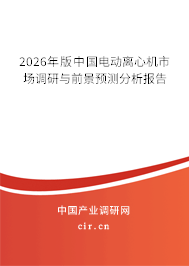 2026年版中国电动离心机市场调研与前景预测分析报告

中国产业调研网

cir.cn